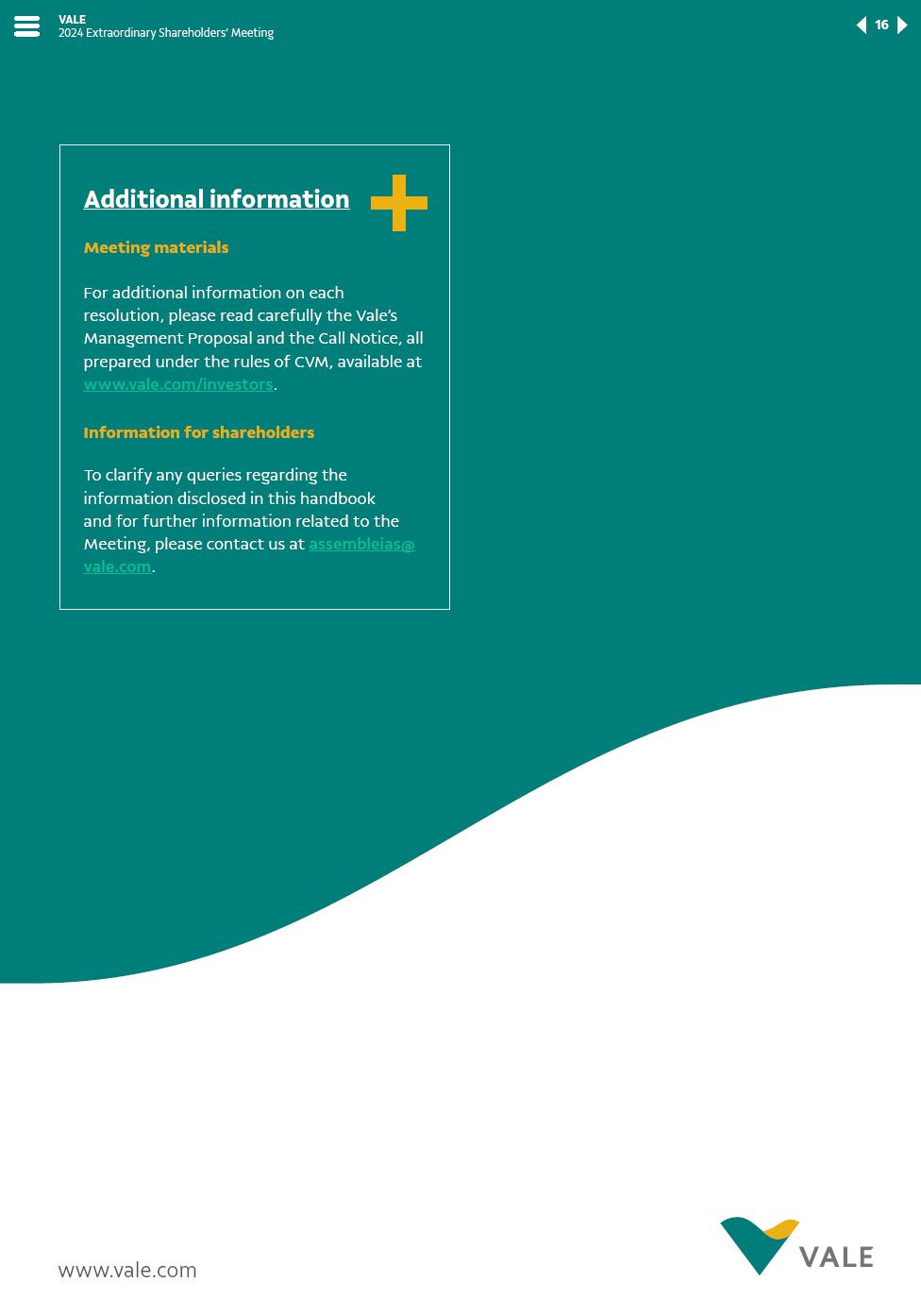 VALE
2024 Extraordinary Shareholders' Meeting

16

Additional information

Meeting materials

For additional information on each resolution, please read carefully the Vale's Management Proposal and the Call Notice, all prepared under the rules of CVM, available at www.vale.com/investors.

Information for shareholders

To clarify any queries regarding the information disclosed in this handbook and for further information related to the Meeting, please contact us at assembleias@vale.com.

www.vale.com

VALE